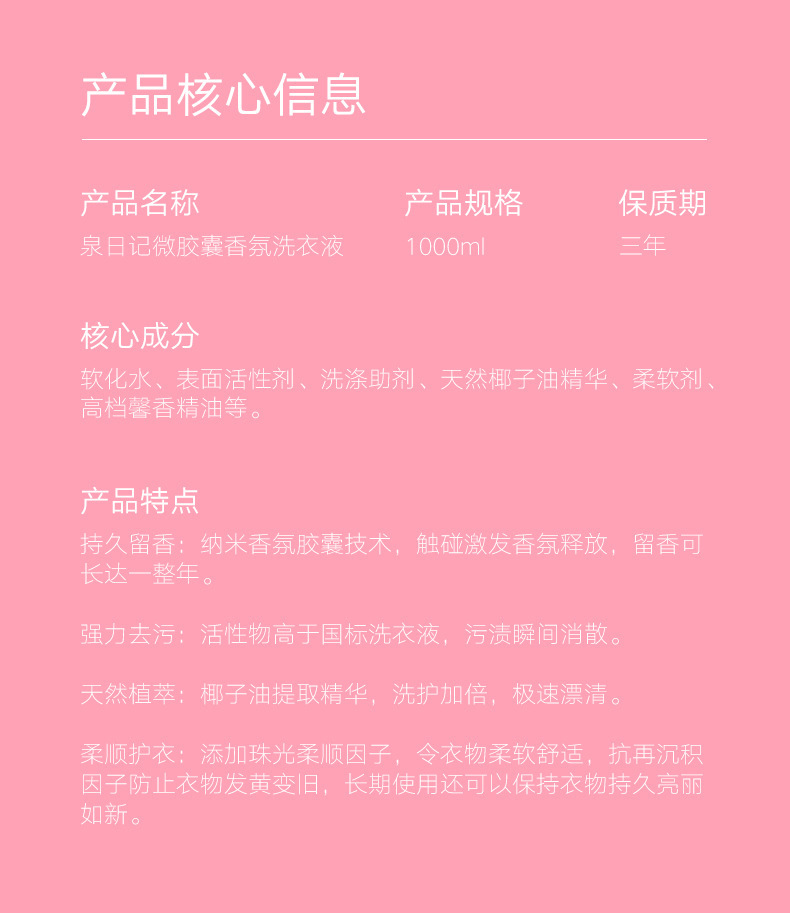 产品核心信息

| 产品名称 | 产品规格 | 保质期 |
|---|---|---|
| 泉日记微胶囊香氛洗衣液 | 1000ml | 三年 |

核心成分
软化水、表面活性剂、洗涤助剂、天然椰子油精华、柔软剂、高档馨香精油等。

产品特点
持久留香：纳米香氛胶囊技术，触碰激发香氛释放，留香可长达一整年。

强力去污：活性物高于国标洗衣液，污渍瞬间消散。

天然植萃：椰子油提取精华，洗护加倍，极速漂清。

柔顺护衣：添加珠光柔顺因子，令衣物柔软舒适，抗再沉积因子防止衣物发黄变旧，长期使用还可以保持衣物持久亮丽如新。